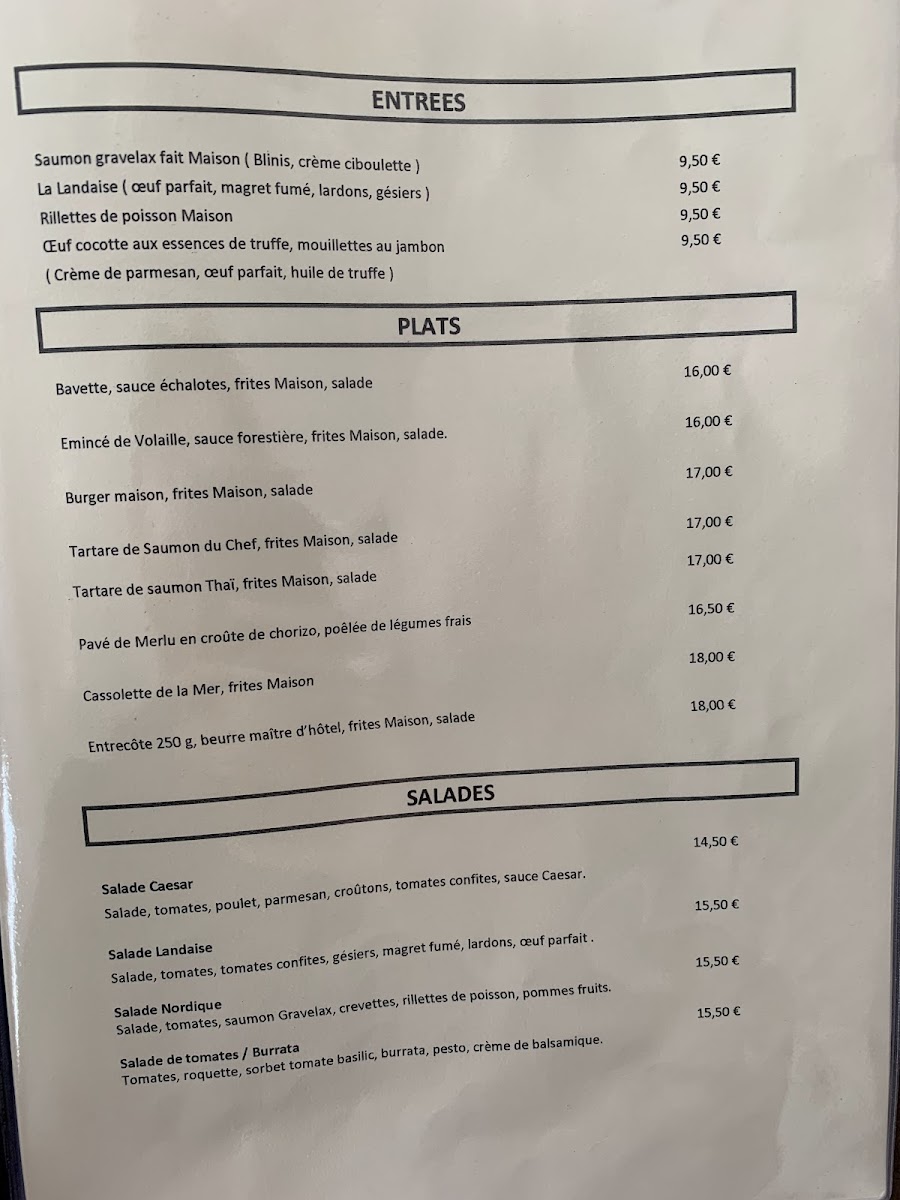 ENTREES

Saumon gravelax fait Maison ( Blinis, crème ciboulette ) 9,50 €
La Landaise ( œuf parfait, magret fumé, lardons, gésiers ) 9,50 €
Rillettes de poisson Maison 9,50 €
Œuf cocotte aux essences de truffe, mouillettes au jambon 9,50 €
( Crème de parmesan, œuf parfait, huile de truffe )

PLATS

Bavette, sauce échalotes, frites Maison, salade 16,00 €

Emincé de Volaille, sauce forestière, frites Maison, salade. 16,00 €

Burger maison, frites Maison, salade 17,00 €

Tartare de Saumon du Chef, frites Maison, salade 17,00 €

Tartare de saumon Thaï, frites Maison, salade 17,00 €

Pavé de Merlu en croûte de chorizo, poêlée de légumes frais 16,50 €

Cassolette de la Mer, frites Maison 18,00 €

Entrecôte 250 g, beurre maître d'hôtel, frites Maison, salade 18,00 €

SALADES

Salade Caesar 14,50 €
Salade, tomates, poulet, parmesan, croûtons, tomates confites, sauce Caesar.

Salade Landaise 15,50 €
Salade, tomates, tomates confites, gésiers, magret fumé, lardons, œuf parfait .

Salade Nordique 15,50 €
Salade, tomates, saumon Gravelax, crevettes, rillettes de poisson, pommes fruits.

Salade de tomates / Burrata 15,50 €
Tomates, roquette, sorbet tomate basilic, burrata, pesto, crème de balsamique.